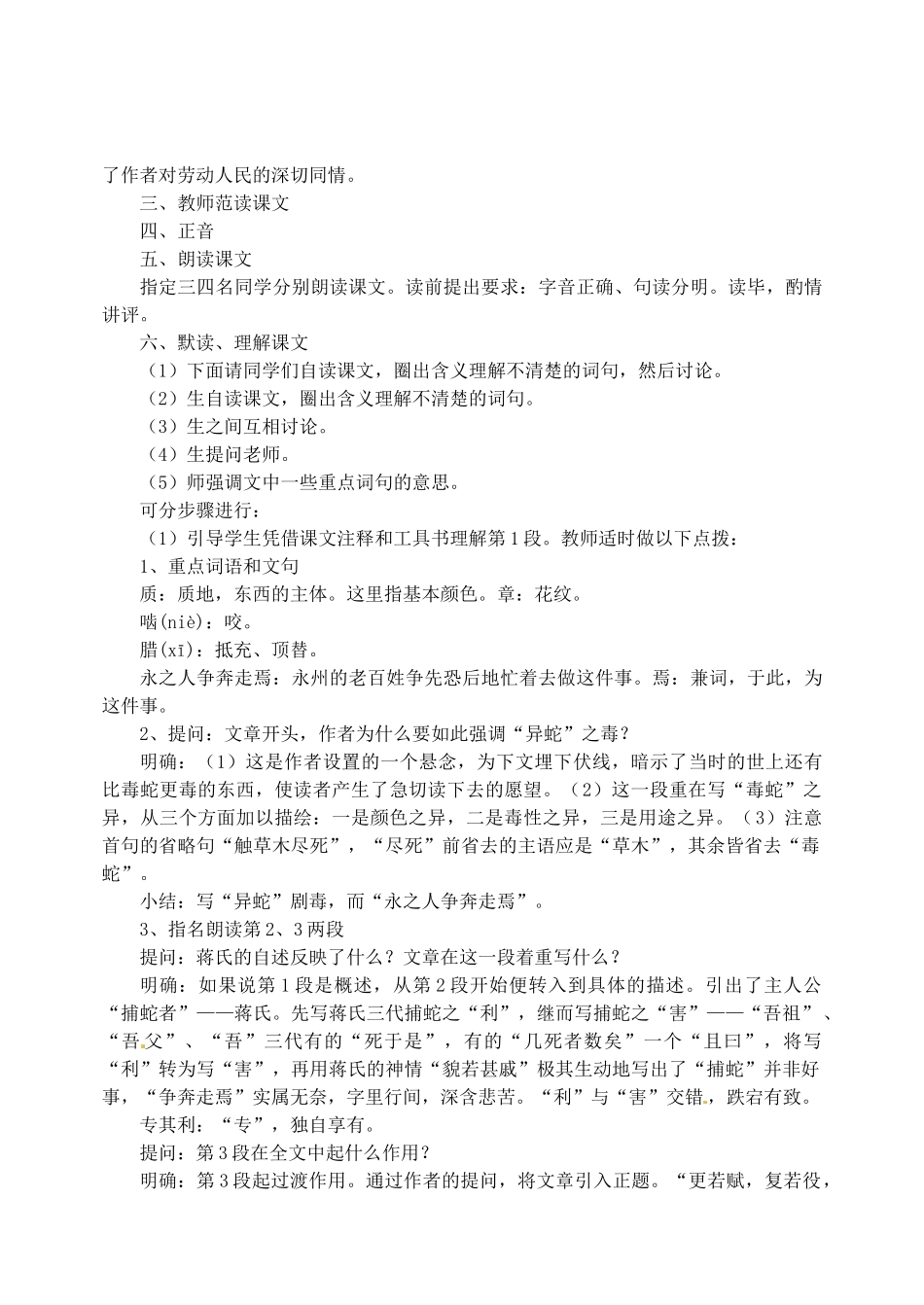 了作者对劳动人民的深切同情。

三、教师范读课文

四、正音

五、朗读课文

指定三四名同学分别朗读课文。读前提出要求：字音正确、句读分明。读毕，酌情讲评。

六、默读、理解课文

（1）下面请同学们自读课文，圈出含义理解不清楚的词句，然后讨论。

（2）生自读课文，圈出含义理解不清楚的词句。

（3）生之间互相讨论。

（4）生提问老师。

（5）师强调文中一些重点词句的意思。

可分步骤进行：

（1）引导学生凭借课文注释和工具书理解第1段。教师适时做以下点拨：

1、重点词语和文句

质：质地，东西的主体。这里指基本颜色。章：花纹。

啮(niè)：咬。

腊(xī)：抵充、顶替。

永之人争奔走焉：永州的老百姓争先恐后地忙着去做这件事。焉：兼词，于此，为这件事。

2、提问：文章开头，作者为什么要如此强调“异蛇”之毒？

明确：（1）这是作者设置的一个悬念，为下文埋下伏线，暗示了当时的世上还有比毒蛇更毒的东西，使读者产生了急切读下去的愿望。（2）这一段重在写“毒蛇”之异，从三个方面加以描绘：一是颜色之异，二是毒性之异，三是用途之异。（3）注意首句的省略句“触草木尽死”，“尽死”前省去的主语应是“草木”，其余皆省去“毒蛇”。

小结：写“异蛇”剧毒，而“永之人争奔走焉”。

3、指名朗读第2、3两段

提问：蒋氏的自述反映了什么？文章在这一段着重写什么？

明确：如果说第1段是概述，从第2段开始便转入到具体的描述。引出了主人公“捕蛇者”——蒋氏。先写蒋氏三代捕蛇之“利”，继而写捕蛇之“害”——“吾祖”、“吾父”、“吾”三代有的“死于是”，有的“几死者数矣”一个“且曰”，将写“利”转为写“害”，再用蒋氏的神情“貌若甚戚”极其生动地写出了“捕蛇”并非好事，“争奔走焉”实属无奈，字里行间，深含悲苦。“利”与“害”交错，跌宕有致。

专其利：“专”，独自享有。

提问：第3段在全文中起什么作用？

明确：第3段起过渡作用。通过作者的提问，将文章引入正题。“更若赋，复若役，